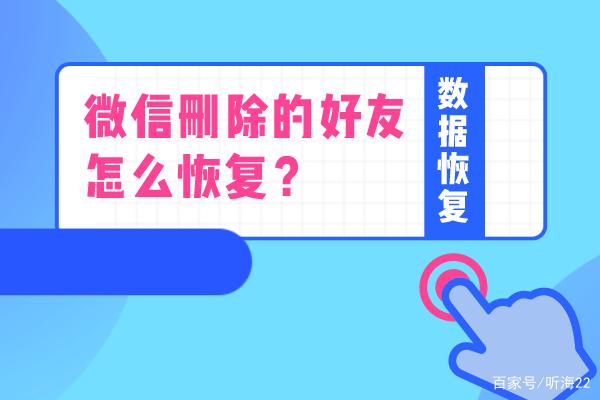 微信删除的好友怎么恢复？

数据恢复

百家号/听海22